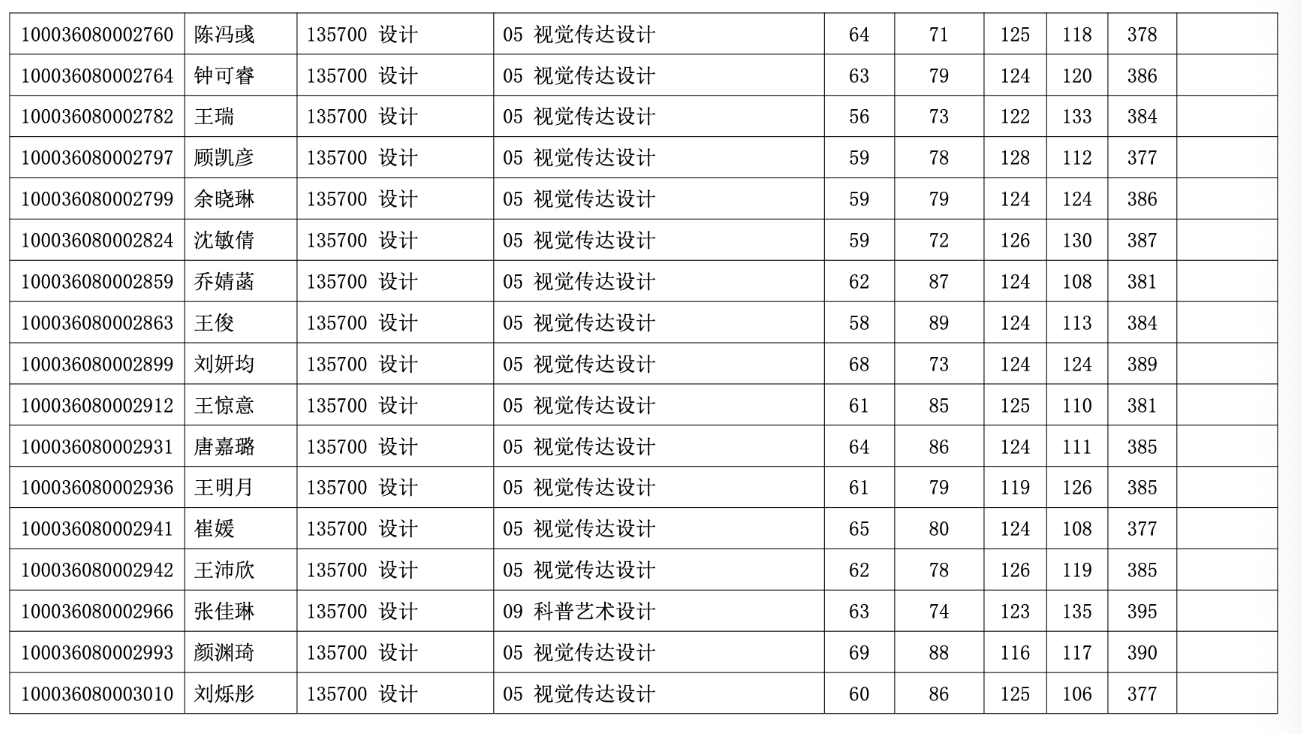 | 100036080002760 | 陈冯彧 | 135700 设计 | 05 视觉传达设计 | 64 | 71 | 125 | 118 | 378 |  |
|---|---|---|---|---|---|---|---|---|---|
| 100036080002764 | 钟可睿 | 135700 设计 | 05 视觉传达设计 | 63 | 79 | 124 | 120 | 386 |  |
| 100036080002782 | 王瑞 | 135700 设计 | 05 视觉传达设计 | 56 | 73 | 122 | 133 | 384 |  |
| 100036080002797 | 顾凯彦 | 135700 设计 | 05 视觉传达设计 | 59 | 78 | 128 | 112 | 377 |  |
| 100036080002799 | 余晓琳 | 135700 设计 | 05 视觉传达设计 | 59 | 79 | 124 | 124 | 386 |  |
| 100036080002824 | 沈敏倩 | 135700 设计 | 05 视觉传达设计 | 59 | 72 | 126 | 130 | 387 |  |
| 100036080002859 | 乔婧菡 | 135700 设计 | 05 视觉传达设计 | 62 | 87 | 124 | 108 | 381 |  |
| 100036080002863 | 王俊 | 135700 设计 | 05 视觉传达设计 | 58 | 89 | 124 | 113 | 384 |  |
| 100036080002899 | 刘妍均 | 135700 设计 | 05 视觉传达设计 | 68 | 73 | 124 | 124 | 389 |  |
| 100036080002912 | 王惊意 | 135700 设计 | 05 视觉传达设计 | 61 | 85 | 125 | 110 | 381 |  |
| 100036080002931 | 唐嘉璐 | 135700 设计 | 05 视觉传达设计 | 64 | 86 | 124 | 111 | 385 |  |
| 100036080002936 | 王明月 | 135700 设计 | 05 视觉传达设计 | 61 | 79 | 119 | 126 | 385 |  |
| 100036080002941 | 崔媛 | 135700 设计 | 05 视觉传达设计 | 65 | 80 | 124 | 108 | 377 |  |
| 100036080002942 | 王沛欣 | 135700 设计 | 05 视觉传达设计 | 62 | 78 | 126 | 119 | 385 |  |
| 100036080002966 | 张佳琳 | 135700 设计 | 09 科普艺术设计 | 63 | 74 | 123 | 135 | 395 |  |
| 100036080002993 | 颜渊琦 | 135700 设计 | 05 视觉传达设计 | 69 | 88 | 116 | 117 | 390 |  |
| 100036080003010 | 刘烁彤 | 135700 设计 | 05 视觉传达设计 | 60 | 86 | 125 | 106 | 377 |  |